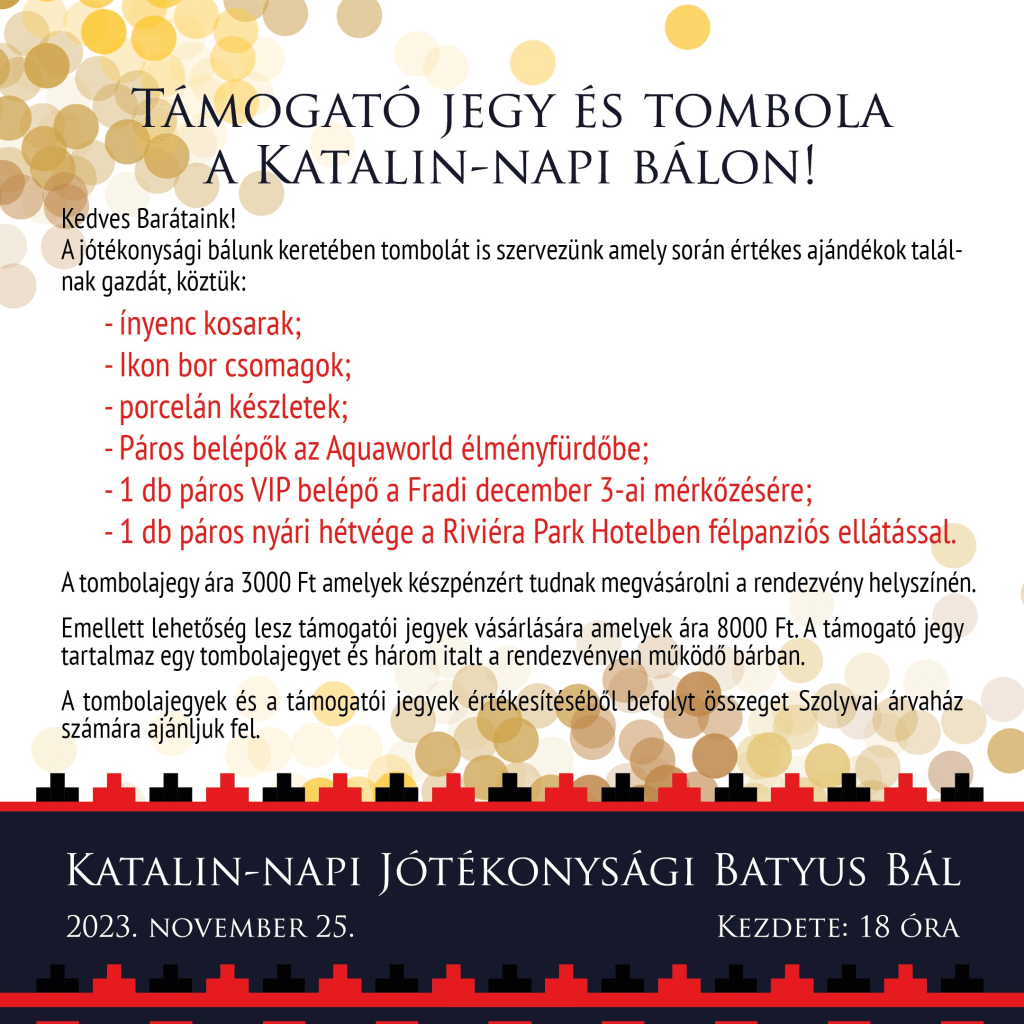 Támogató jegy és tombola a Katalin-napi bálon!

Kedves Barátaink!
A jótékonysági bálunk keretében tombolát is szervezünk amely során értékes ajándékok találnak gazdát, köztük:

- ínyenc kosarak;
- Ikon bor csomagok;
- porcelán készletek;
- Páros belépők az Aquaworld élményfürdőbe;
- 1 db páros VIP belépő a Fradi december 3-ai mérkőzésére;
- 1 db páros nyári hétvége a Riviéra Park Hotelben félpanziós ellátással.

A tombolajegy ára 3000 Ft amelyek készpénzért tudnak megvásárolni a rendezvény helyszínén.

Emellett lehetőség lesz támogatói jegyek vásárlására amelyek ára 8000 Ft. A támogató jegy tartalmaz egy tombolajegyet és három italt a rendezvényen működő bárban.

A tombolajegyek és a támogatói jegyek értékesítéséből befolyt összeget Szolyvai árvaház számára ajánljuk fel.

Katalin-napi Jótékonysági Batyus Bál

2023. november 25.

Kezdete: 18 óra